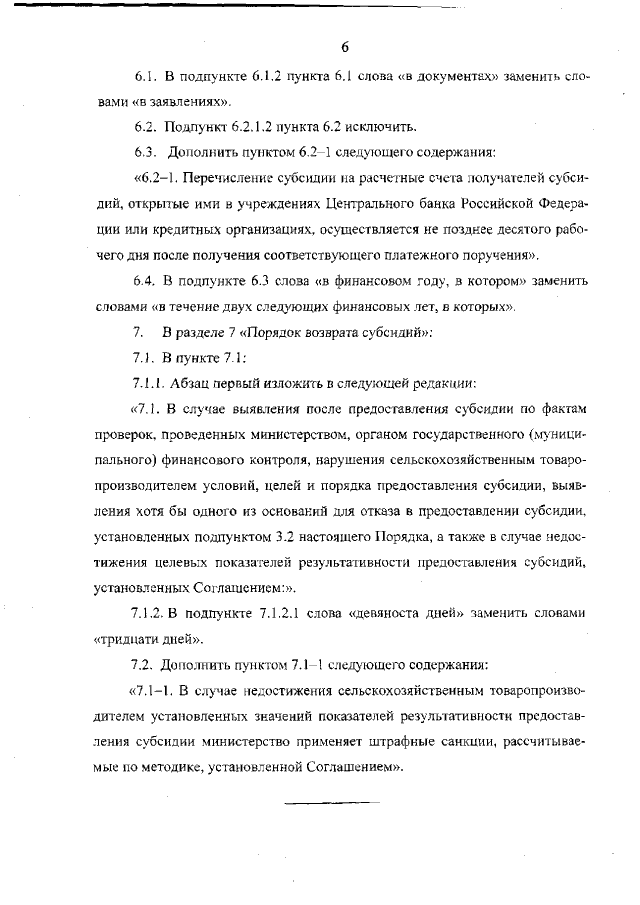 6

6.1. В подпункте 6.1.2 пункта 6.1 слова «в документах» заменить словами «в заявлениях».

6.2. Подпункт 6.2.1.2 пункта 6.2 исключить.

6.3. Дополнить пунктом 6.2–1 следующего содержания:

«6.2–1. Перечисление субсидии на расчетные счета получателей субсидий, открытые ими в учреждениях Центрального банка Российской Федерации или кредитных организациях, осуществляется не позднее десятого рабочего дня после получения соответствующего платежного поручения».

6.4. В подпункте 6.3 слова «в финансовом году, в котором» заменить словами «в течение двух следующих финансовых лет, в которых».

7. В разделе 7 «Порядок возврата субсидий»:

7.1. В пункте 7.1:

7.1.1. Абзац первый изложить в следующей редакции:

«7.1. В случае выявления после предоставления субсидии по фактам проверок, проведенных министерством, органом государственного (муниципального) финансового контроля, нарушения сельскохозяйственным товаропроизводителем условий, целей и порядка предоставления субсидии, выявления хотя бы одного из оснований для отказа в предоставлении субсидии, установленных подпунктом 3.2 настоящего Порядка, а также в случае недостижения целевых показателей результативности предоставления субсидий, установленных Соглашением:».

7.1.2. В подпункте 7.1.2.1 слова «девяноста дней» заменить словами «тридцати дней».

7.2. Дополнить пунктом 7.1–1 следующего содержания:

«7.1–1. В случае недостижения сельскохозяйственным товаропроизводителем установленных значений показателей результативности предоставления субсидии министерство применяет штрафные санкции, рассчитываемые по методике, установленной Соглашением».